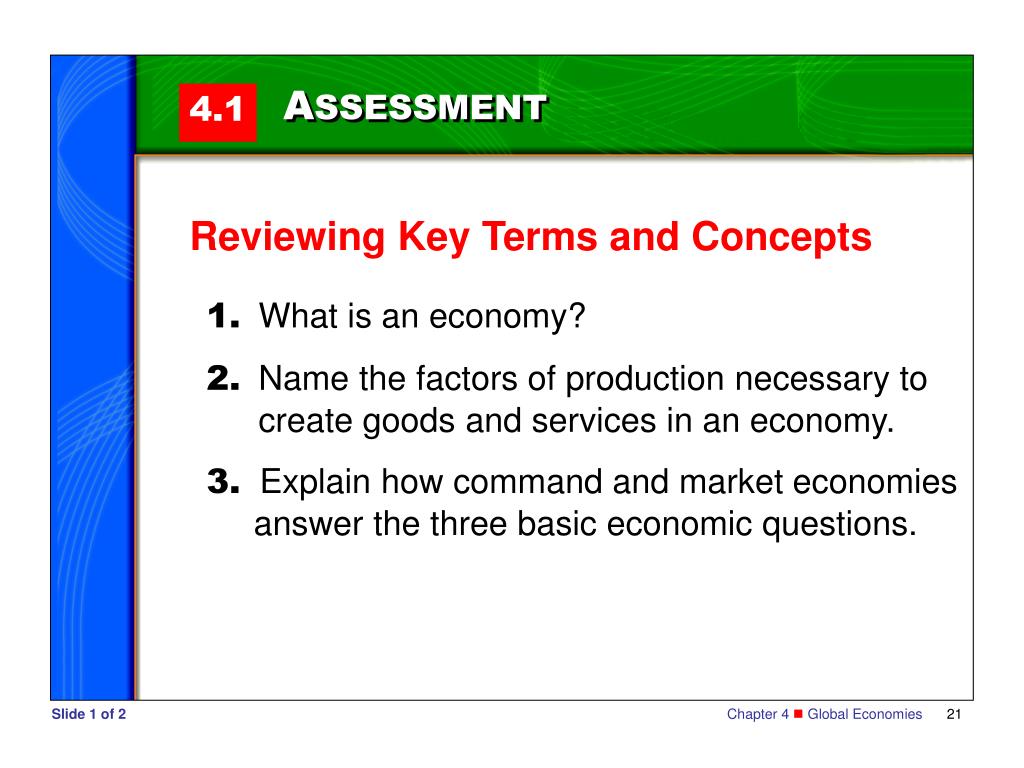 4.1 ASSESSMENT

Reviewing Key Terms and Concepts

1. What is an economy?

2. Name the factors of production necessary to create goods and services in an economy.

3. Explain how command and market economies answer the three basic economic questions.

Slide 1 of 2

Chapter 4 ■ Global Economies 21